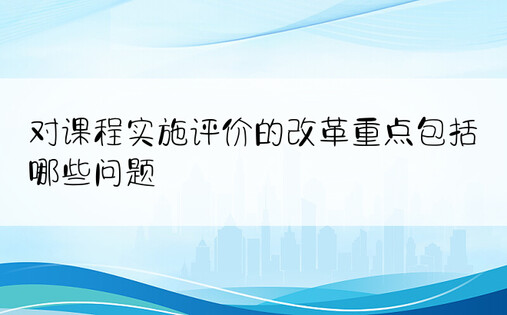 对课程实施评价的改革重点包括哪些问题